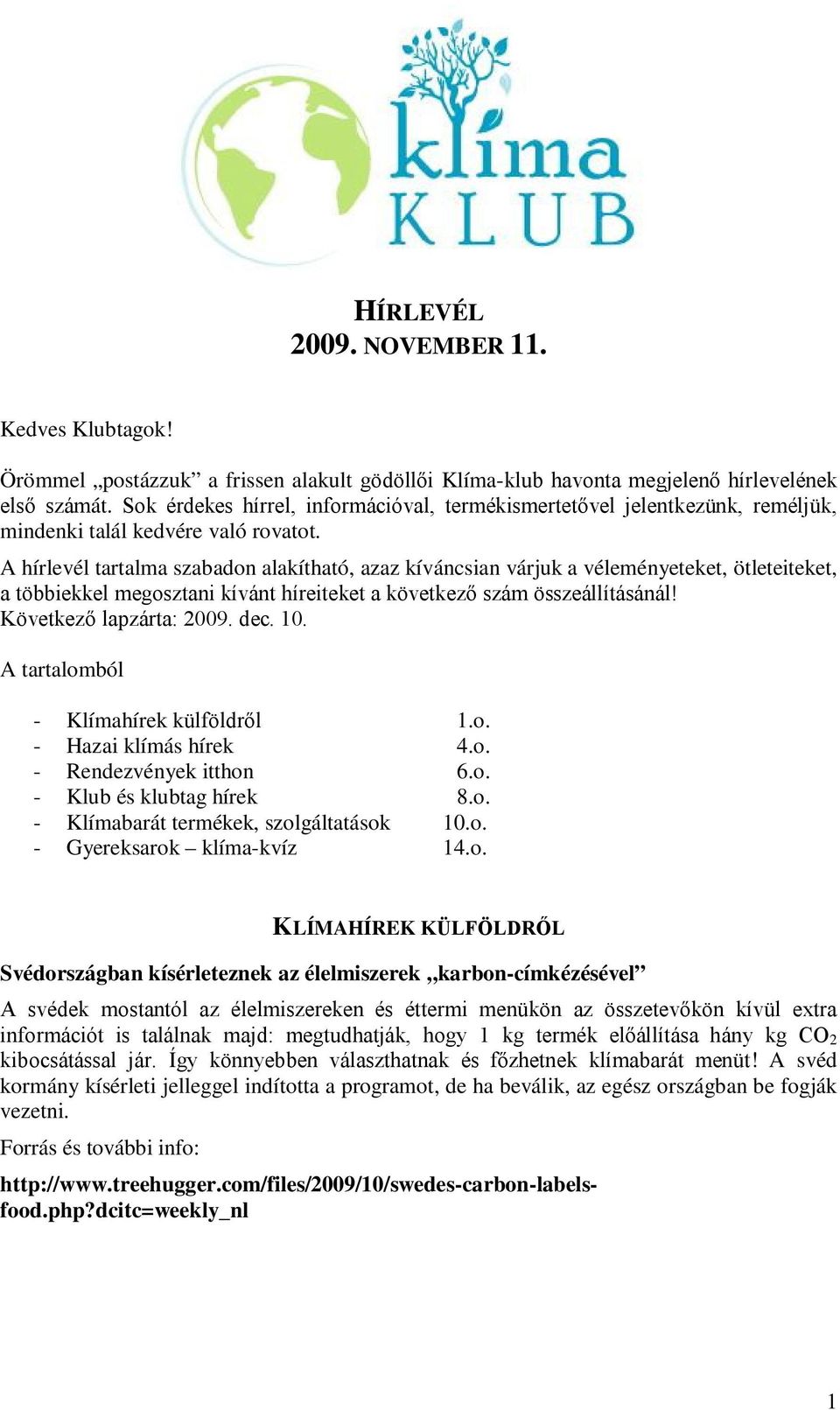 klíma KLUB

HÍRLEVÉL
2009. NOVEMBER 11.

Kedves Klubtagok!

Örömmel „postázzuk” a frissen alakult gödöllői Klíma-klub havonta megjelenő hírlevelének első számát. Sok érdekes hírrel, információval, termékismertetővel jelentkezünk, reméljük, mindenki talál kedvére való rovatot.
A hírlevél tartalma szabadon alakítható, azaz kíváncsian várjuk a véleményeteket, ötleteiteket, a többiekkel megosztani kívánt híreiteket a következő szám összeállításánál!
Következő lapzárta: 2009. dec. 10.

A tartalomból

- Klímahírek külföldről 1.o.
- Hazai klímás hírek 4.o.
- Rendezvények itthon 6.o.
- Klub és klubtag hírek 8.o.
- Klímabarát termékek, szolgáltatások 10.o.
- Gyereksarok – klíma-kvíz 14.o.

KLÍMAHÍREK KÜLFÖLDRŐL

Svédországban kísérleteznek az élelmiszerek „karbon-címkézésével”

A svédek mostantól az élelmiszereken és éttermi menükön az összetevőkön kívül extra információt is találnak majd: megtudhatják, hogy 1 kg termék előállítása hány kg $CO_2$ kibocsátással jár. Így könnyebben választhatnak és főzhetnek klímabarát menüt! A svéd kormány kísérleti jelleggel indította a programot, de ha beválik, az egész országban be fogják vezetni.

Forrás és további info:

http://www.treehugger.com/files/2009/10/swedes-carbon-labels-food.php?dcitc=weekly_nl

1